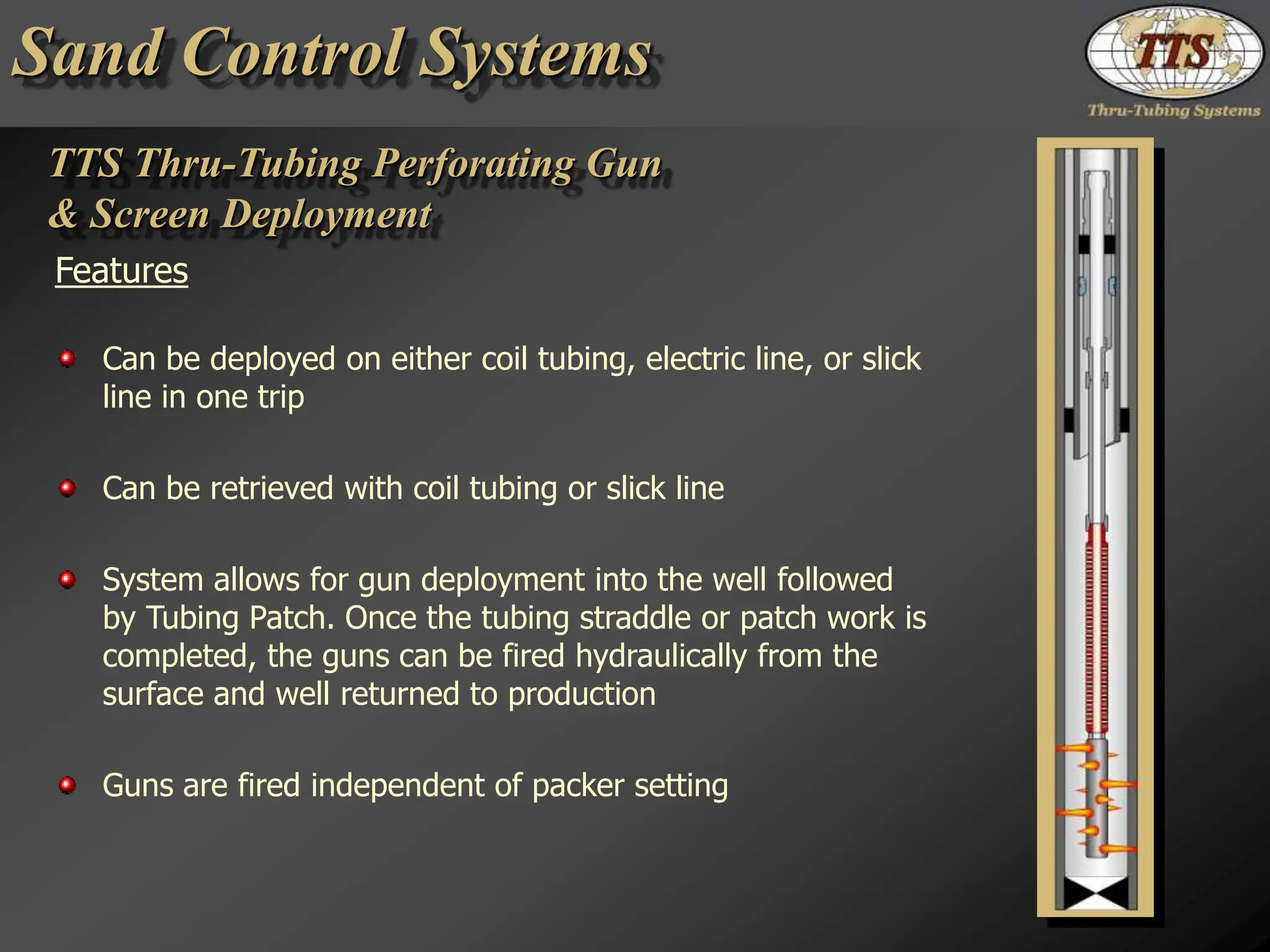 Sand Control Systems

TTS

Thru-Tubing Systems

TTS Thru-Tubing Perforating Gun & Screen Deployment

Features

Can be deployed on either coil tubing, electric line, or slick line in one trip

Can be retrieved with coil tubing or slick line

System allows for gun deployment into the well followed by Tubing Patch. Once the tubing straddle or patch work is completed, the guns can be fired hydraulically from the surface and well returned to production

Guns are fired independent of packer setting